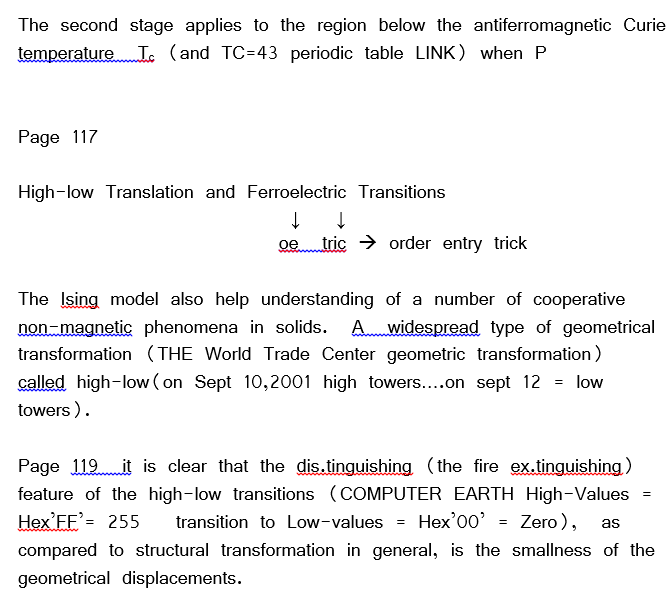 The second stage applies to the region below the antiferromagnetic Curie temperature $T_c$ (and TC=43 periodic table LINK) when P

Page 117

High-low Translation and Ferroelectric Transitions
↓ ↓
oe tric → order entry trick

The Ising model also help understanding of a number of cooperative non-magnetic phenomena in solids. A widespread type of geometrical transformation (THE World Trade Center geometric transformation) called high-low(on Sept 10,2001 high towers....on sept 12 = low towers).

Page 119 it is clear that the dis.tinguishing (the fire ex.tinguishing) feature of the high-low transitions (COMPUTER EARTH High-Values = Hex'FF'= 255 transition to Low-values = Hex'00' = Zero), as compared to structural transformation in general, is the smallness of the geometrical displacements.